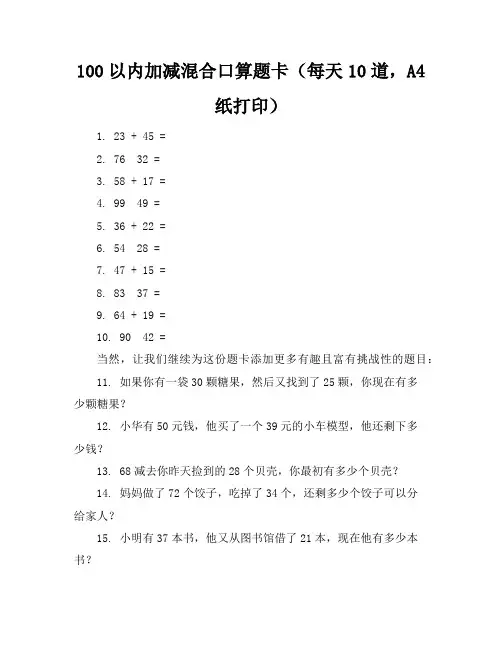 100 以内加减混合口算题卡（每天 10 道，A4 纸打印）

1. 23 + 45 =

2. 76 32 =

3. 58 + 17 =

4. 99 49 =

5. 36 + 22 =

6. 54 28 =

7. 47 + 15 =

8. 83 37 =

9. 64 + 19 =

10. 90 42 =

当然，让我们继续为这份题卡添加更多有趣且富有挑战性的题目：

11. 如果你有一袋 30 颗糖果，然后又找到了 25 颗，你现在有多少颗糖果？

12. 小华有 50 元钱，他买了一个 39 元的小车模型，他还剩下多少钱？

13. 68 减去你昨天捡到的 28 个贝壳，你最初有多少个贝壳？

14. 妈妈做了 72 个饺子，吃掉了 34 个，还剩多少个饺子可以分给家人？

15. 小明有 37 本书，他又从图书馆借了 21 本，现在他有多少本书？